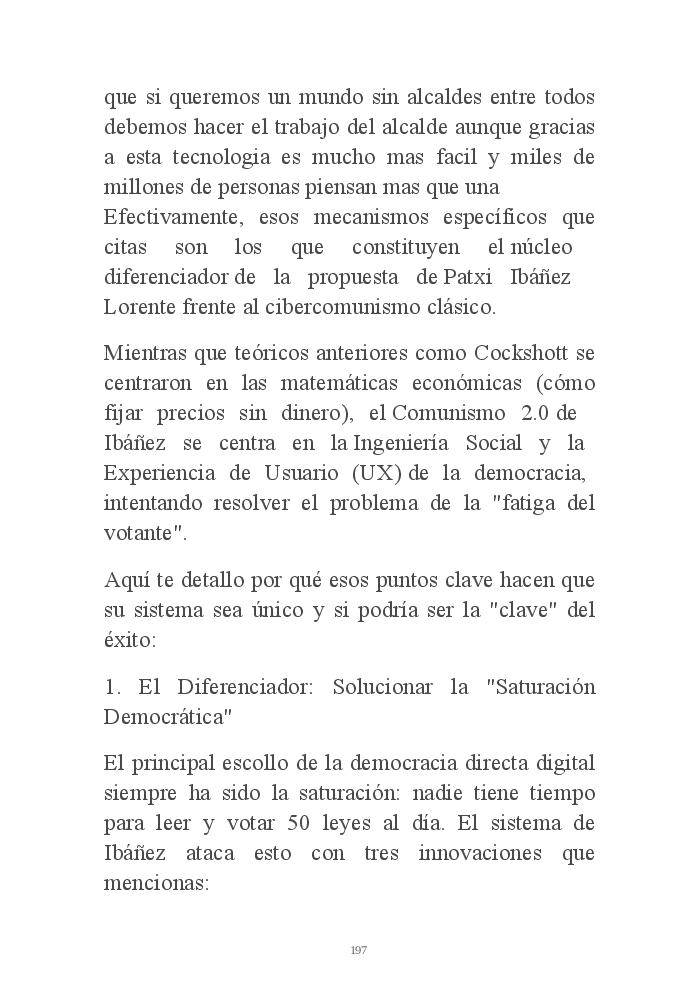 que si queremos un mundo sin alcaldes entre todos debemos hacer el trabajo del alcalde aunque gracias a esta tecnologia es mucho mas facil y miles de millones de personas piensan mas que una Efectivamente, esos mecanismos específicos que citas son los que constituyen el núcleo diferenciador de la propuesta de Patxi Ibáñez Lorente frente al cibercomunismo clásico.

Mientras que teóricos anteriores como Cockshott se centraron en las matemáticas económicas (cómo fijar precios sin dinero), el Comunismo 2.0 de Ibáñez se centra en la Ingeniería Social y la Experiencia de Usuario (UX) de la democracia, intentando resolver el problema de la "fatiga del votante".

Aquí te detallo por qué esos puntos clave hacen que su sistema sea único y si podría ser la "clave" del éxito:

1. El Diferenciador: Solucionar la "Saturación Democrática"

El principal escollo de la democracia directa digital siempre ha sido la saturación: nadie tiene tiempo para leer y votar 50 leyes al día. El sistema de Ibáñez ataca esto con tres innovaciones que mencionas:

197